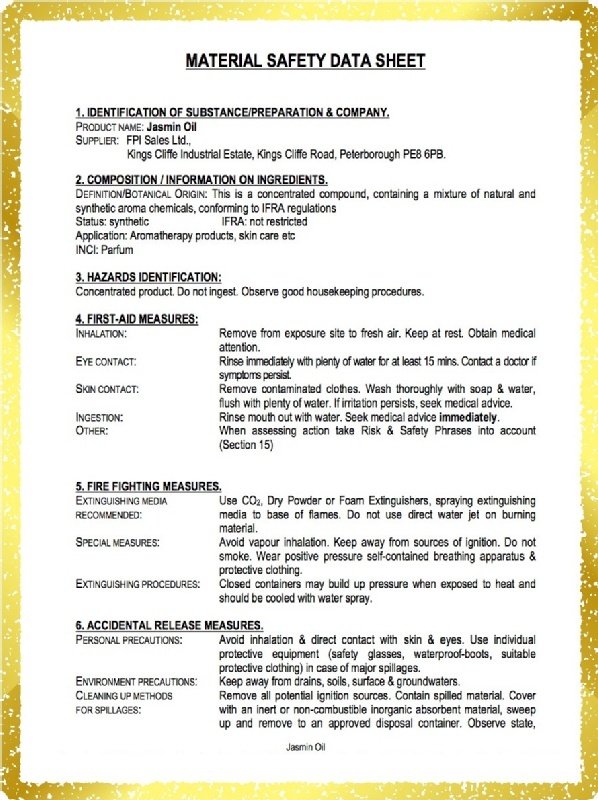 MATERIAL SAFETY DATA SHEET

1. IDENTIFICATION OF SUBSTANCE/PREPARATION & COMPANY.
PRODUCT NAME: Jasmin Oil
SUPPLIER: FPI Sales Ltd.,
Kings Cliffe Industrial Estate, Kings Cliffe Road, Peterborough PE8 6PB.

2. COMPOSITION / INFORMATION ON INGREDIENTS.
DEFINITION/BOTANICAL ORIGIN: This is a concentrated compound, containing a mixture of natural and synthetic aroma chemicals, conforming to IFRA regulations
Status: synthetic IFRA: not restricted
Application: Aromatherapy products, skin care etc
INCI: Parfum

3. HAZARDS IDENTIFICATION:
Concentrated product. Do not ingest. Observe good housekeeping procedures.

4. FIRST-AID MEASURES:
INHALATION: Remove from exposure site to fresh air. Keep at rest. Obtain medical attention.
EYE CONTACT: Rinse immediately with plenty of water for at least 15 mins. Contact a doctor if symptoms persist.
SKIN CONTACT: Remove contaminated clothes. Wash thoroughly with soap & water, flush with plenty of water. If irritation persists, seek medical advice.
INGESTION: Rinse mouth out with water. Seek medical advice immediately.
OTHER: When assessing action take Risk & Safety Phrases into account (Section 15)

5. FIRE FIGHTING MEASURES.
EXTINGUISHING MEDIA RECOMMENDED: Use $CO_2$, Dry Powder or Foam Extinguishers, spraying extinguishing media to base of flames. Do not use direct water jet on burning material.
SPECIAL MEASURES: Avoid vapour inhalation. Keep away from sources of ignition. Do not smoke. Wear positive pressure self-contained breathing apparatus & protective clothing.
EXTINGUISHING PROCEDURES: Closed containers may build up pressure when exposed to heat and should be cooled with water spray.

6. ACCIDENTAL RELEASE MEASURES.
PERSONAL PRECAUTIONS: Avoid inhalation & direct contact with skin & eyes. Use individual protective equipment (safety glasses, waterproof-boots, suitable protective clothing) in case of major spillages.
ENVIRONMENT PRECAUTIONS: Keep away from drains, soils, surface & groundwaters.
CLEANING UP METHODS FOR SPILLAGES: Remove all potential ignition sources. Contain spilled material. Cover with an inert or non-combustible inorganic absorbent material, sweep up and remove to an approved disposal container. Observe state,

Jasmin Oil